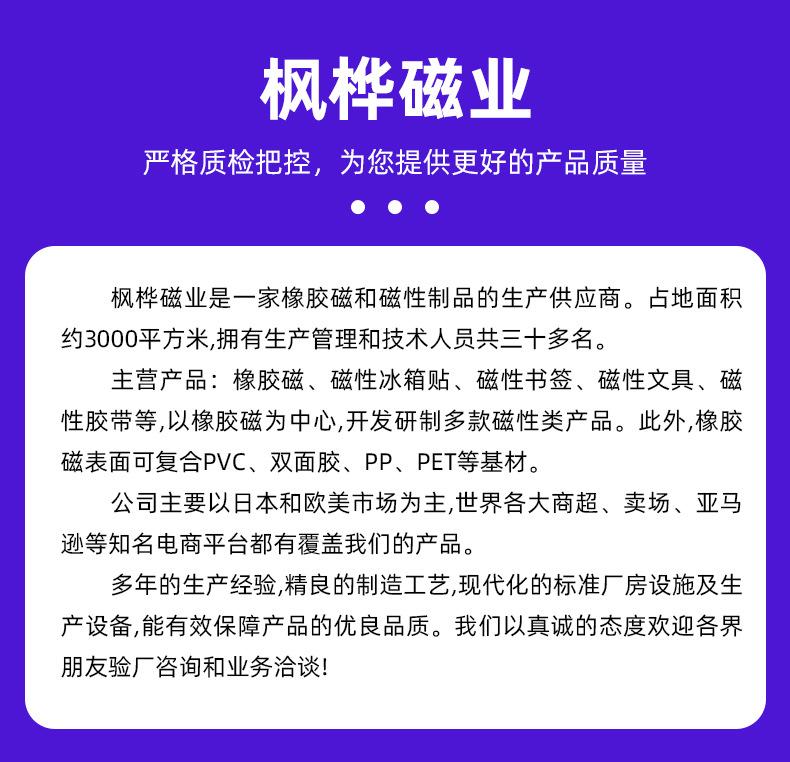 枫桦磁业

严格质检把控，为您提供更好的产品质量

枫桦磁业是一家橡胶磁和磁性制品的生产供应商。占地面积约3000平方米,拥有生产管理和技术人员共三十多名。

主营产品：橡胶磁、磁性冰箱贴、磁性书签、磁性文具、磁性胶带等,以橡胶磁为中心,开发研制多款磁性类产品。此外,橡胶磁表面可复合PVC、双面胶、PP、PET等基材。

公司主要以日本和欧美市场为主,世界各大商超、卖场、亚马逊等知名电商平台都有覆盖我们的产品。

多年的生产经验,精良的制造工艺,现代化的标准厂房设施及生产设备,能有效保障产品的优良品质。我们以真诚的态度欢迎各界朋友验厂咨询和业务洽谈!